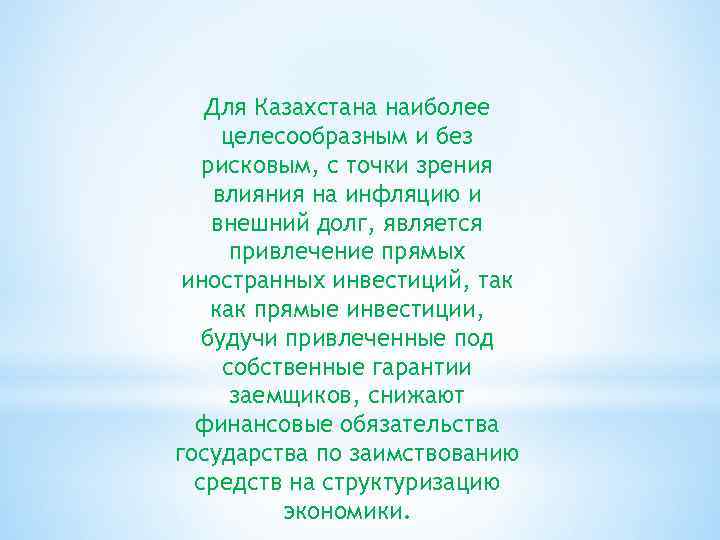 Для Казахстана наиболее целесообразным и без рисковым, с точки зрения влияния на инфляцию и внешний долг, является привлечение прямых иностранных инвестиций, так как прямые инвестиции, будучи привлеченные под собственные гарантии заемщиков, снижают финансовые обязательства государства по заимствованию средств на структуризацию экономики.